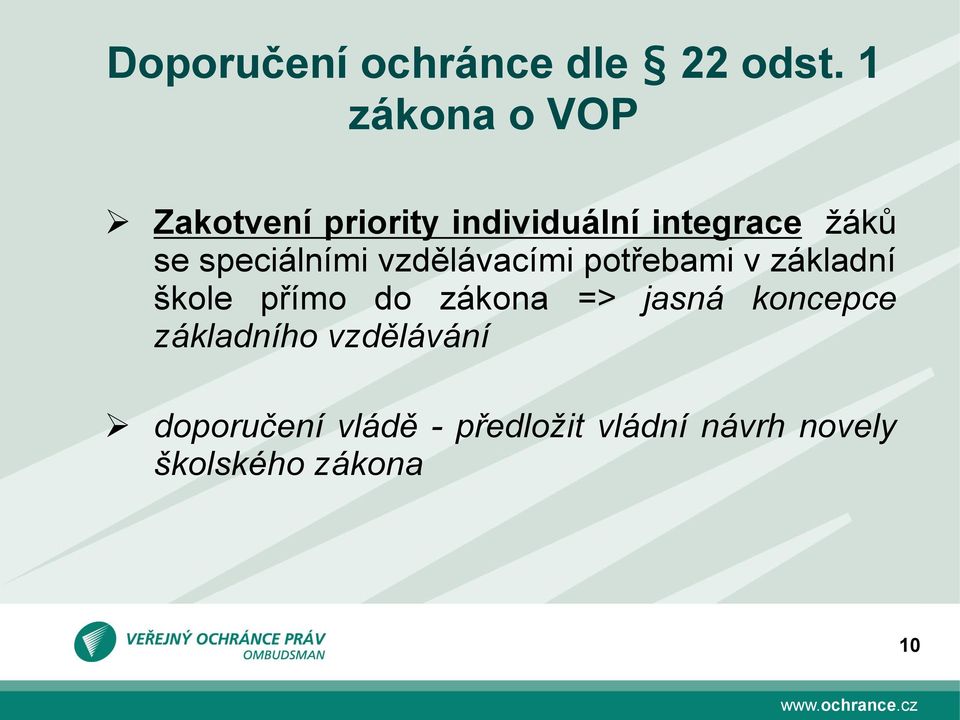 Doporučení ochránce dle § 22 odst. 1 zákona o VOP

➢ Zakotvení priority individuální integrace žáků se speciálními vzdělávacími potřebami v základní škole přímo do zákona => jasná koncepce základního vzdělávání

➢ doporučení vládě - předložit vládní návrh novely školského zákona

VEŘEJNÝ OCHRÁNCE PRÁV
OMBUDSMAN

10

www.ochrance.cz